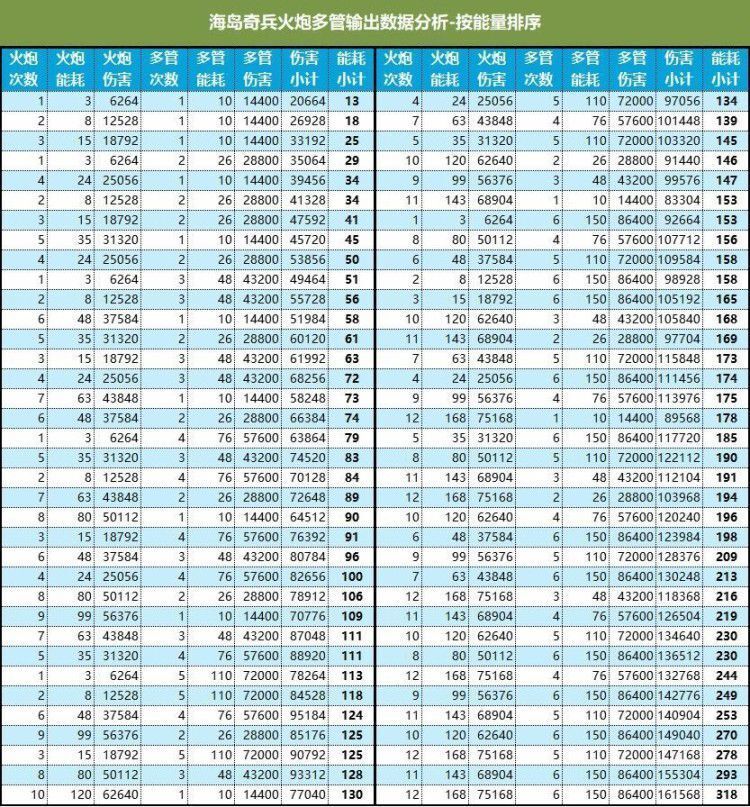 海岛奇兵火炮多管输出数据分析-按能量排序

| 火炮次数 | 火炮能耗 | 火炮伤害 | 多管次数 | 多管能耗 | 多管伤害 | 伤害小计 | 能耗小计 |
|---|---|---|---|---|---|---|---|
| 1 | 3 | 6264 | 1 | 10 | 14400 | 20664 | 13 |
| 2 | 8 | 12528 | 1 | 10 | 14400 | 26928 | 18 |
| 3 | 15 | 18792 | 1 | 10 | 14400 | 33192 | 25 |
| 1 | 3 | 6264 | 2 | 26 | 28800 | 35064 | 29 |
| 4 | 24 | 25056 | 1 | 10 | 14400 | 39456 | 34 |
| 2 | 8 | 12528 | 2 | 26 | 28800 | 41328 | 34 |
| 3 | 15 | 18792 | 2 | 26 | 28800 | 47592 | 41 |
| 5 | 35 | 31320 | 1 | 10 | 14400 | 45720 | 45 |
| 4 | 24 | 25056 | 2 | 26 | 28800 | 53856 | 50 |
| 1 | 3 | 6264 | 3 | 48 | 43200 | 49464 | 51 |
| 2 | 8 | 12528 | 3 | 48 | 43200 | 55728 | 56 |
| 6 | 48 | 37584 | 1 | 10 | 14400 | 51984 | 58 |
| 5 | 35 | 31320 | 2 | 26 | 28800 | 60120 | 61 |
| 3 | 15 | 18792 | 3 | 48 | 43200 | 61992 | 63 |
| 4 | 24 | 25056 | 3 | 48 | 43200 | 68256 | 72 |
| 7 | 63 | 43848 | 1 | 10 | 14400 | 58248 | 73 |
| 6 | 48 | 37584 | 2 | 26 | 28800 | 66384 | 74 |
| 1 | 3 | 6264 | 4 | 76 | 57600 | 63864 | 79 |
| 5 | 35 | 31320 | 3 | 48 | 43200 | 74520 | 83 |
| 2 | 8 | 12528 | 4 | 76 | 57600 | 70128 | 84 |
| 7 | 63 | 43848 | 2 | 26 | 28800 | 72648 | 89 |
| 8 | 80 | 50112 | 1 | 10 | 14400 | 64512 | 90 |
| 3 | 15 | 18792 | 4 | 76 | 57600 | 76392 | 91 |
| 6 | 48 | 37584 | 3 | 48 | 43200 | 80784 | 96 |
| 4 | 24 | 25056 | 4 | 76 | 57600 | 82656 | 100 |
| 8 | 80 | 50112 | 2 | 26 | 28800 | 78912 | 106 |
| 9 | 99 | 56376 | 1 | 10 | 14400 | 70776 | 109 |
| 7 | 63 | 43848 | 3 | 48 | 43200 | 87048 | 111 |
| 5 | 35 | 31320 | 4 | 76 | 57600 | 88920 | 111 |
| 1 | 3 | 6264 | 5 | 110 | 72000 | 78264 | 113 |
| 2 | 8 | 12528 | 5 | 110 | 72000 | 84528 | 118 |
| 6 | 48 | 37584 | 4 | 76 | 57600 | 95184 | 124 |
| 9 | 99 | 56376 | 2 | 26 | 28800 | 85176 | 125 |
| 3 | 15 | 18792 | 5 | 110 | 72000 | 90792 | 125 |
| 8 | 80 | 50112 | 3 | 48 | 43200 | 93312 | 128 |
| 10 | 120 | 62640 | 1 | 10 | 14400 | 77040 | 130 |

| 火炮次数 | 火炮能耗 | 火炮伤害 | 多管次数 | 多管能耗 | 多管伤害 | 伤害小计 | 能耗小计 |
|---|---|---|---|---|---|---|---|
| 4 | 24 | 25056 | 5 | 110 | 72000 | 97056 | 134 |
| 7 | 63 | 43848 | 4 | 76 | 57600 | 101448 | 139 |
| 5 | 35 | 31320 | 5 | 110 | 72000 | 103320 | 145 |
| 10 | 120 | 62640 | 2 | 26 | 28800 | 91440 | 146 |
| 9 | 99 | 56376 | 3 | 48 | 43200 | 99576 | 147 |
| 11 | 143 | 68904 | 1 | 10 | 14400 | 83304 | 153 |
| 1 | 3 | 6264 | 6 | 150 | 86400 | 92664 | 153 |
| 8 | 80 | 50112 | 4 | 76 | 57600 | 107712 | 156 |
| 6 | 48 | 37584 | 5 | 110 | 72000 | 109584 | 158 |
| 2 | 8 | 12528 | 6 | 150 | 86400 | 98928 | 158 |
| 3 | 15 | 18792 | 6 | 150 | 86400 | 105192 | 165 |
| 10 | 120 | 62640 | 3 | 48 | 43200 | 105840 | 168 |
| 11 | 143 | 68904 | 2 | 26 | 28800 | 97704 | 169 |
| 7 | 63 | 43848 | 5 | 110 | 72000 | 115848 | 173 |
| 4 | 24 | 25056 | 6 | 150 | 86400 | 111456 | 174 |
| 9 | 99 | 56376 | 4 | 76 | 57600 | 113976 | 175 |
| 12 | 168 | 75168 | 1 | 10 | 14400 | 89568 | 178 |
| 5 | 35 | 31320 | 6 | 150 | 86400 | 117720 | 185 |
| 8 | 80 | 50112 | 5 | 110 | 72000 | 122112 | 190 |
| 11 | 143 | 68904 | 3 | 48 | 43200 | 112104 | 191 |
| 12 | 168 | 75168 | 2 | 26 | 28800 | 103968 | 194 |
| 10 | 120 | 62640 | 4 | 76 | 57600 | 120240 | 196 |
| 6 | 48 | 37584 | 6 | 150 | 86400 | 123984 | 198 |
| 9 | 99 | 56376 | 5 | 110 | 72000 | 128376 | 209 |
| 7 | 63 | 43848 | 6 | 150 | 86400 | 130248 | 213 |
| 12 | 168 | 75168 | 3 | 48 | 43200 | 118368 | 216 |
| 11 | 143 | 68904 | 4 | 76 | 57600 | 126504 | 219 |
| 10 | 120 | 62640 | 5 | 110 | 72000 | 134640 | 230 |
| 8 | 80 | 50112 | 6 | 150 | 86400 | 136512 | 230 |
| 12 | 168 | 75168 | 4 | 76 | 57600 | 132768 | 244 |
| 9 | 99 | 56376 | 6 | 150 | 86400 | 142776 | 249 |
| 11 | 143 | 68904 | 5 | 110 | 72000 | 140904 | 253 |
| 10 | 120 | 62640 | 6 | 150 | 86400 | 149040 | 270 |
| 12 | 168 | 75168 | 5 | 110 | 72000 | 147168 | 278 |
| 11 | 143 | 68904 | 6 | 150 | 86400 | 155304 | 293 |
| 12 | 168 | 75168 | 6 | 150 | 86400 | 161568 | 318 |